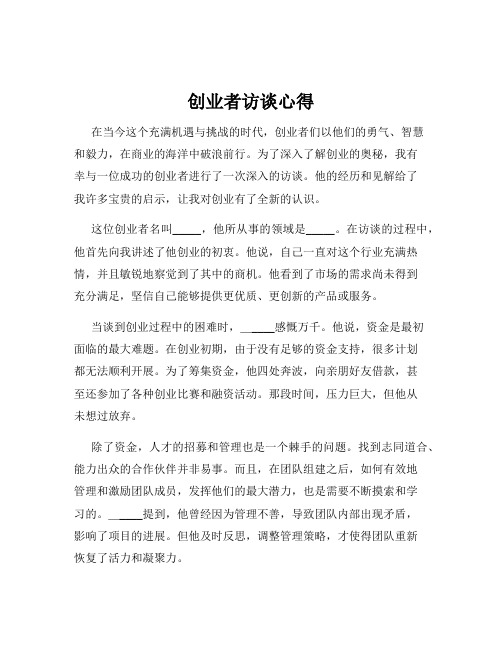 创业者访谈心得

在当今这个充满机遇与挑战的时代，创业者们以他们的勇气、智慧和毅力，在商业的海洋中破浪前行。为了深入了解创业的奥秘，我有幸与一位成功的创业者进行了一次深入的访谈。他的经历和见解给了我许多宝贵的启示，让我对创业有了全新的认识。

这位创业者名叫_____，他所从事的领域是_____。在访谈的过程中，他首先向我讲述了他创业的初衷。他说，自己一直对这个行业充满热情，并且敏锐地察觉到了其中的商机。他看到了市场的需求尚未得到充分满足，坚信自己能够提供更优质、更创新的产品或服务。

当谈到创业过程中的困难时，_____感慨万千。他说，资金是最初面临的最大难题。在创业初期，由于没有足够的资金支持，很多计划都无法顺利开展。为了筹集资金，他四处奔波，向亲朋好友借款，甚至还参加了各种创业比赛和融资活动。那段时间，压力巨大，但他从未想过放弃。

除了资金，人才的招募和管理也是一个棘手的问题。找到志同道合、能力出众的合作伙伴并非易事。而且，在团队组建之后，如何有效地管理和激励团队成员，发挥他们的最大潜力，也是需要不断摸索和学习的。_____提到，他曾经因为管理不善，导致团队内部出现矛盾，影响了项目的进展。但他及时反思，调整管理策略，才使得团队重新恢复了活力和凝聚力。